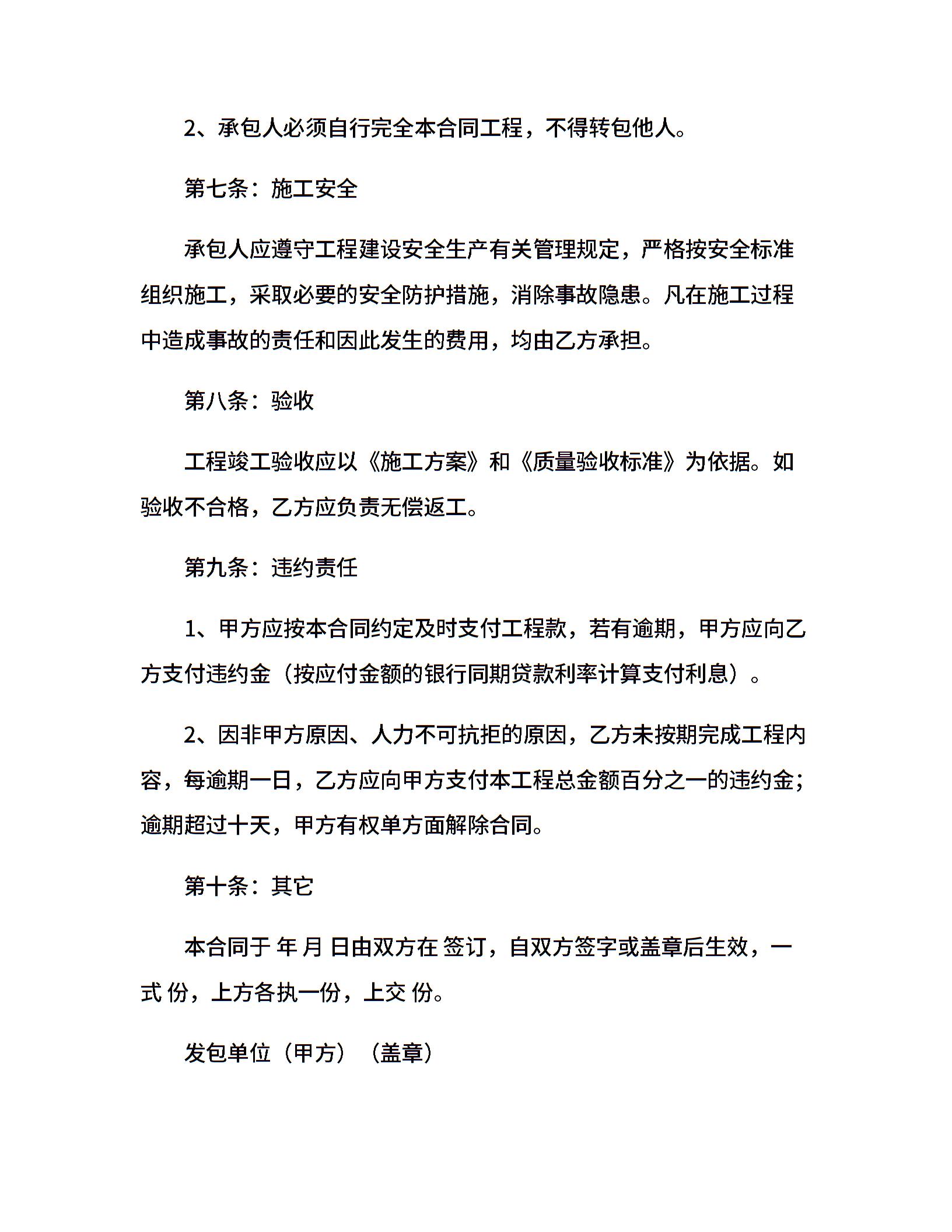 2、承包人必须自行完全本合同工程，不得转包他人。

第七条：施工安全

承包人应遵守工程建设安全生产有关管理规定，严格按安全标准组织施工，采取必要的安全防护措施，消除事故隐患。凡在施工过程中造成事故的责任和因此发生的费用，均由乙方承担。

第八条：验收

工程竣工验收应以《施工方案》和《质量验收标准》为依据。如验收不合格，乙方应负责无偿返工。

第九条：违约责任

1、甲方应按本合同约定及时支付工程款，若有逾期，甲方应向乙方支付违约金（按应付金额的银行同期贷款利率计算支付利息）。

2、因非甲方原因、人力不可抗拒的原因，乙方未按期完成工程内容，每逾期一日，乙方应向甲方支付本工程总金额百分之一的违约金；逾期超过十天，甲方有权单方面解除合同。

第十条：其它

本合同于 年 月 日由双方在 签订，自双方签字或盖章后生效，一式 份，上方各执一份，上交 份。

发包单位（甲方）（盖章）